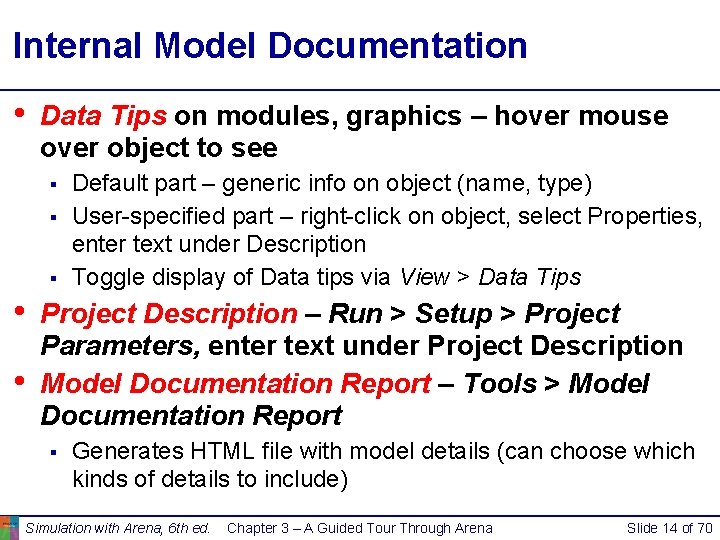 Internal Model Documentation

• Data Tips on modules, graphics – hover mouse over object to see
  ▪ Default part – generic info on object (name, type)
  ▪ User-specified part – right-click on object, select Properties, enter text under Description
  ▪ Toggle display of Data tips via View > Data Tips
• Project Description – Run > Setup > Project Parameters, enter text under Project Description
• Model Documentation Report – Tools > Model Documentation Report
  ▪ Generates HTML file with model details (can choose which kinds of details to include)

Simulation with Arena, 6th ed. Chapter 3 – A Guided Tour Through Arena Slide 14 of 70